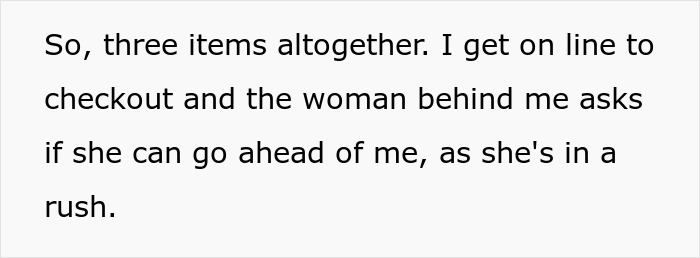 So, three items altogether. I get on line to checkout and the woman behind me asks if she can go ahead of me, as she's in a rush.